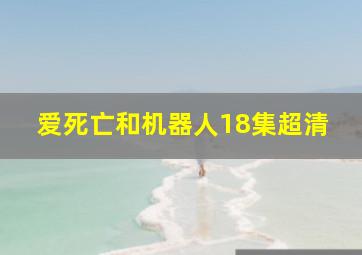 爱死亡和机器人18集超清